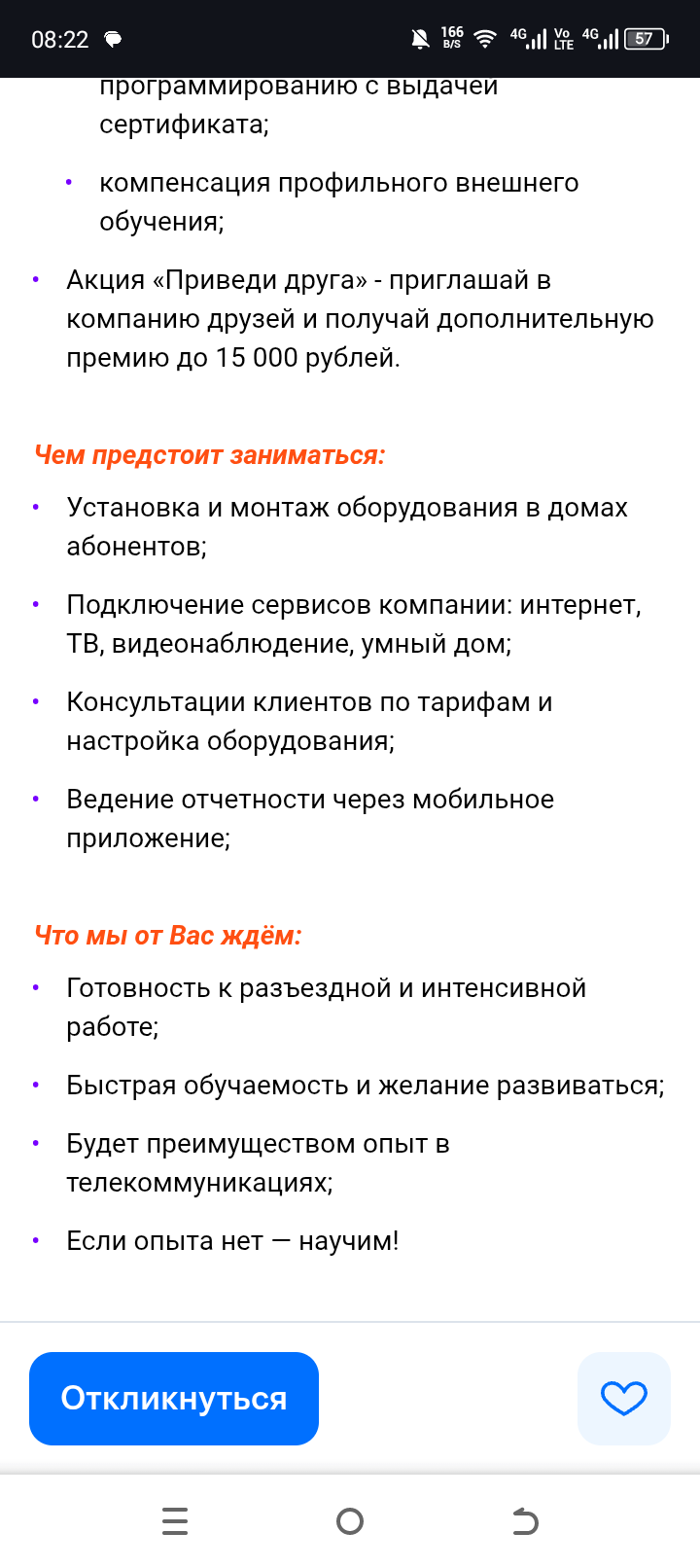 08:22 166 B/S 4G Vo LTE 4G 57

программированию с выдачей сертификата;

• компенсация профильного внешнего обучения;

• Акция «Приведи друга» - приглашай в компанию друзей и получай дополнительную премию до 15 000 рублей.

Чем предстоит заниматься:

• Установка и монтаж оборудования в домах абонентов;

• Подключение сервисов компании: интернет, ТВ, видеонаблюдение, умный дом;

• Консультации клиентов по тарифам и настройка оборудования;

• Ведение отчетности через мобильное приложение;

Что мы от Вас ждём:

• Готовность к разъездной и интенсивной работе;

• Быстрая обучаемость и желание развиваться;

• Будет преимуществом опыт в телекоммуникациях;

• Если опыта нет — научим!

Откликнуться